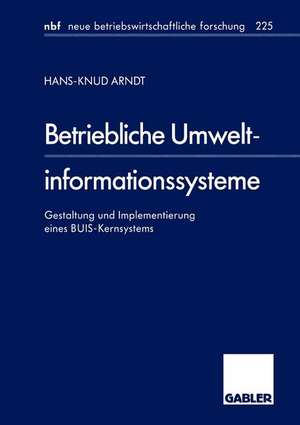 nbf neue betriebswirtschaftliche forschung 225

HANS-KNUD ARNDT

Betriebliche Umweltinformationssysteme

Gestaltung und Implementierung eines BUIS-Kernsystems

GABLER